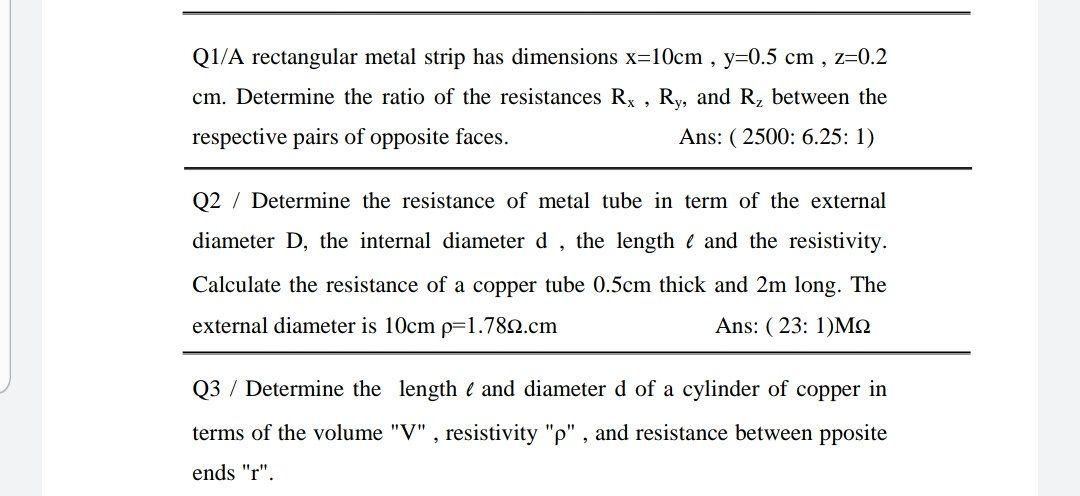 Q1/A rectangular metal strip has dimensions x=10cm , y=0.5 cm , z=0.2 cm. Determine the ratio of the resistances $R_x$ , $R_y$, and $R_z$ between the respective pairs of opposite faces. Ans: ( 2500: 6.25: 1)

Q2 / Determine the resistance of metal tube in term of the external diameter D, the internal diameter d , the length $\ell$ and the resistivity. Calculate the resistance of a copper tube 0.5cm thick and 2m long. The external diameter is 10cm ρ=1.78Ω.cm Ans: ( 23: 1)MΩ

Q3 / Determine the length $\ell$ and diameter d of a cylinder of copper in terms of the volume "V" , resistivity "ρ" , and resistance between pposite ends "r".